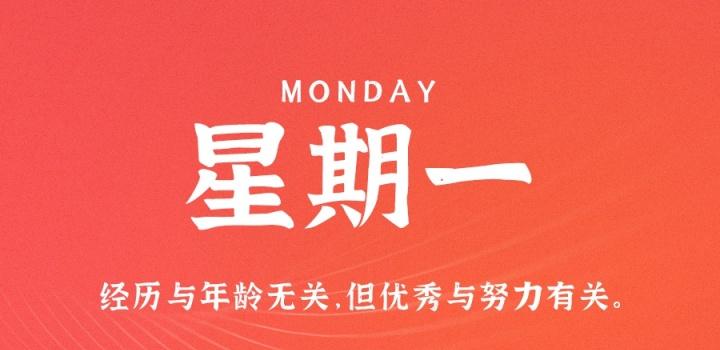 MONDAY

星期一

经历与年龄无关,但优秀与努力有关。